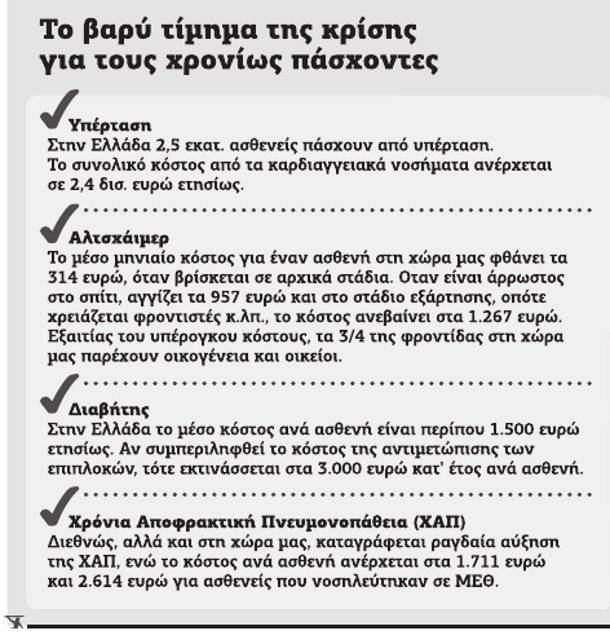 Το βαρύ τίμημα της κρίσης για τους χρονίως πάσχοντες

Υπέρταση
Στην Ελλάδα 2,5 εκατ. ασθενείς πάσχουν από υπέρταση. Το συνολικό κόστος από τα καρδιαγγειακά νοσήματα ανέρχεται σε 2,4 δισ. ευρώ ετησίως.

Αλτσχάιμερ
Το μέσο μηνιαίο κόστος για έναν ασθενή στη χώρα μας φθάνει τα 314 ευρώ, όταν βρίσκεται σε αρχικά στάδια. Οταν είναι άρρωστος στο σπίτι, αγγίζει τα 957 ευρώ και στο στάδιο εξάρτησης, οπότε χρειάζεται φροντιστές κ.λπ., το κόστος ανεβαίνει στα 1.267 ευρώ. Εξαιτίας του υπέρογκου κόστους, τα 3/4 της φροντίδας στη χώρα μας παρέχουν οικογένεια και οικείοι.

Διαβήτης
Στην Ελλάδα το μέσο κόστος ανά ασθενή είναι περίπου 1.500 ευρώ ετησίως. Αν συμπεριληφθεί το κόστος της αντιμετώπισης των επιπλοκών, τότε εκτινάσσεται στα 3.000 ευρώ κατ' έτος ανά ασθενή.

Χρόνια Αποφρακτική Πνευμονοπάθεια (ΧΑΠ)
Διεθνώς, αλλά και στη χώρα μας, καταγράφεται ραγδαία αύξηση της ΧΑΠ, ενώ το κόστος ανά ασθενή ανέρχεται στα 1.711 ευρώ και 2.614 ευρώ για ασθενείς που νοσηλεύτηκαν σε ΜΕΘ.